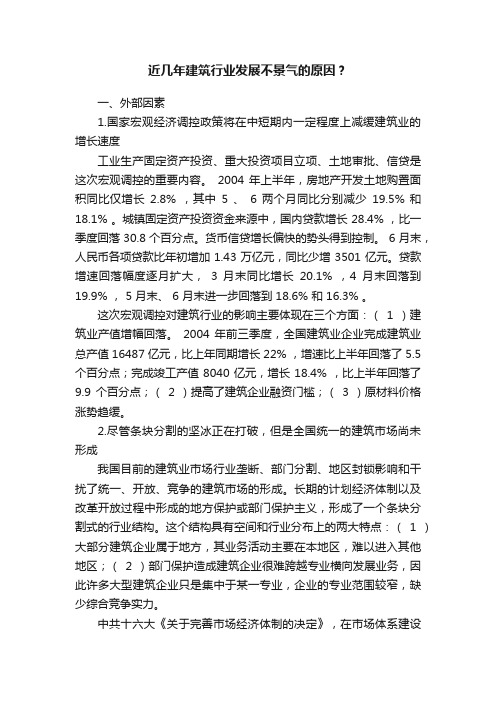 近几年建筑行业发展不景气的原因？

一、外部因素

1.国家宏观经济调控政策将在中短期内一定程度上减缓建筑业的增长速度

工业生产固定资产投资、重大投资项目立项、土地审批、信贷是这次宏观调控的重要内容。 2004 年上半年，房地产开发土地购置面积同比仅增长 2.8% ，其中 5 、 6 两个月同比分别减少 19.5% 和 18.1% 。城镇固定资产投资资金来源中，国内贷款增长 28.4% ，比一季度回落 30.8 个百分点。货币信贷增长偏快的势头得到控制。 6 月末，人民币各项贷款比年初增加 1.43 万亿元，同比少增 3501 亿元。贷款增速回落幅度逐月扩大， 3 月末同比增长 20.1% ，4 月末回落到 19.9% ， 5 月末、 6 月末进一步回落到 18.6% 和 16.3% 。

这次宏观调控对建筑行业的影响主要体现在三个方面：（ 1 ）建筑业产值增幅回落。 2004 年前三季度，全国建筑业企业完成建筑业总产值 16487 亿元，比上年同期增长 22% ，增速比上半年回落了 5.5 个百分点；完成竣工产值 8040 亿元，增长 18.4% ，比上半年回落了 9.9 个百分点；（ 2 ）提高了建筑企业融资门槛；（ 3 ）原材料价格涨势趋缓。

2.尽管条块分割的坚冰正在打破，但是全国统一的建筑市场尚未形成

我国目前的建筑业市场行业垄断、部门分割、地区封锁影响和干扰了统一、开放、竞争的建筑市场的形成。长期的计划经济体制以及改革开放过程中形成的地方保护或部门保护主义，形成了一个条块分割式的行业结构。这个结构具有空间和行业分布上的两大特点：（ 1 ）大部分建筑企业属于地方，其业务活动主要在本地区，难以进入其他地区；（ 2 ）部门保护造成建筑企业很难跨越专业横向发展业务，因此许多大型建筑企业只是集中于某一专业，企业的专业范围较窄，缺少综合竞争实力。

中共十六大《关于完善市场经济体制的决定》，在市场体系建设